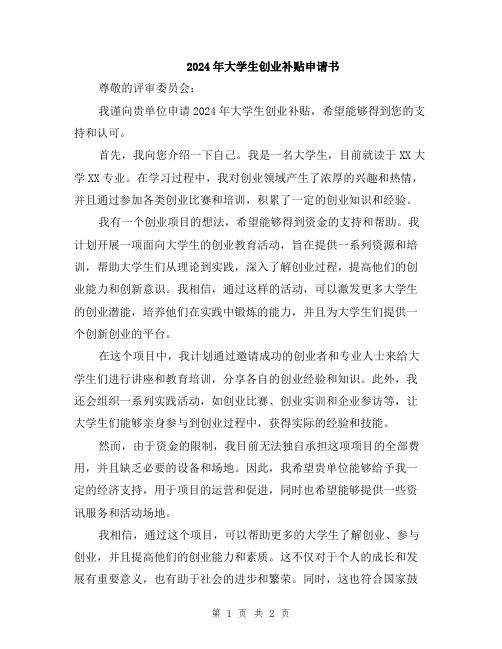 2024年大学生创业补贴申请书

尊敬的评审委员会：

我谨向贵单位申请2024年大学生创业补贴，希望能够得到您的支持和认可。

首先，我向您介绍一下自己。我是一名大学生，目前就读于XX大学XX专业。在学习过程中，我对创业领域产生了浓厚的兴趣和热情，并且通过参加各类创业比赛和培训，积累了一定的创业知识和经验。

我有一个创业项目的想法，希望能够得到资金的支持和帮助。我计划开展一项面向大学生的创业教育活动，旨在提供一系列资源和培训，帮助大学生们从理论到实践，深入了解创业过程，提高他们的创业能力和创新意识。我相信，通过这样的活动，可以激发更多大学生的创业潜能，培养他们在实践中锻炼的能力，并且为大学生们提供一个创新创业的平台。

在这个项目中，我计划通过邀请成功的创业者和专业人士来给大学生们进行讲座和教育培训，分享各自的创业经验和知识。此外，我还会组织一系列实践活动，如创业比赛、创业实训和企业参访等，让大学生们能够亲身参与到创业过程中，获得实际的经验和技能。

然而，由于资金的限制，我目前无法独自承担这项项目的全部费用，并且缺乏必要的设备和场地。因此，我希望贵单位能够给予我一定的经济支持，用于项目的运营和促进，同时也希望能够提供一些资讯服务和活动场地。

我相信，通过这个项目，可以帮助更多的大学生了解创业、参与创业，并且提高他们的创业能力和素质。这不仅对于个人的成长和发展有重要意义，也有助于社会的进步和繁荣。同时，这也符合国家鼓

第 1 页 共 2 页